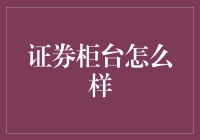 证券柜台怎么样